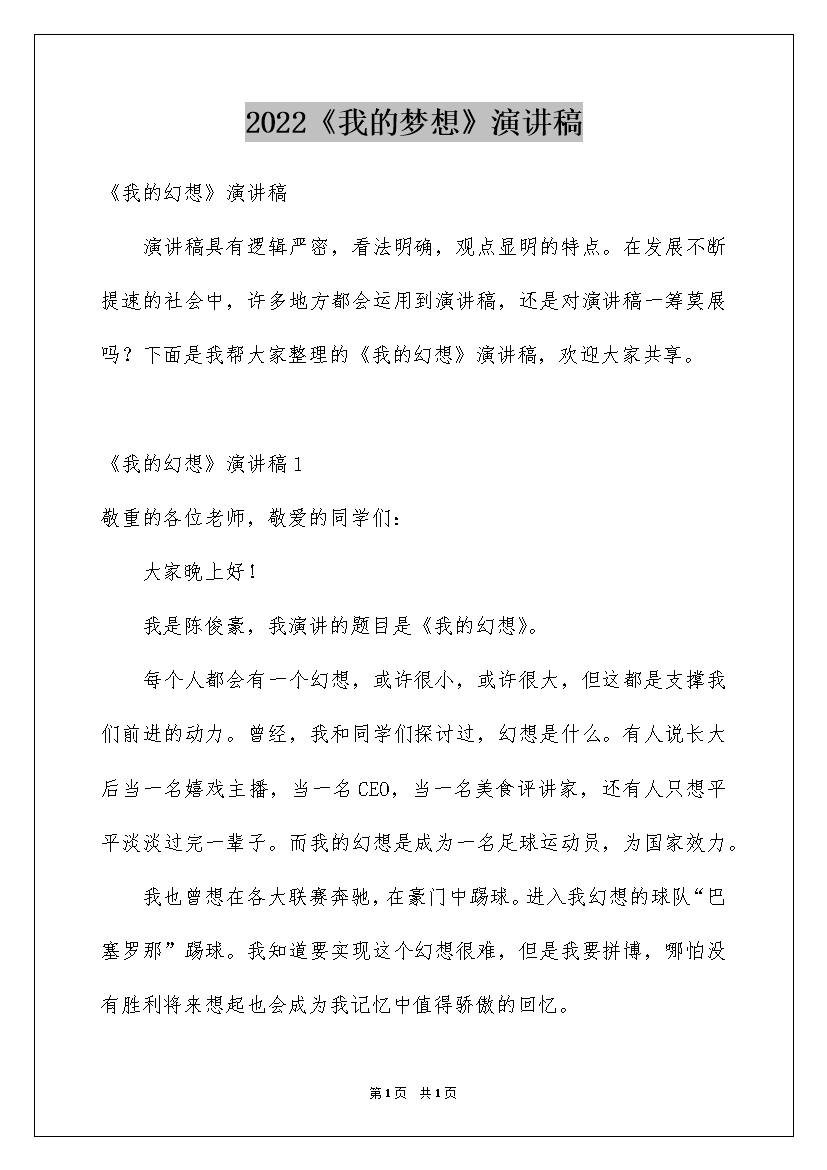 2022《我的梦想》演讲稿

《我的幻想》演讲稿

演讲稿具有逻辑严密，看法明确，观点显明的特点。在发展不断提速的社会中，许多地方都会运用到演讲稿，还是对演讲稿一筹莫展吗？下面是我帮大家整理的《我的幻想》演讲稿，欢迎大家共享。

《我的幻想》演讲稿1

敬重的各位老师，敬爱的同学们：

大家晚上好！

我是陈俊豪，我演讲的题目是《我的幻想》。

每个人都会有一个幻想，或许很小，或许很大，但这都是支撑我们前进的动力。曾经，我和同学们探讨过，幻想是什么。有人说长大后当一名嬉戏主播，当一名CEO，当一名美食评讲家，还有人只想平平淡淡过完一辈子。而我的幻想是成为一名足球运动员，为国家效力。

我也曾想在各大联赛奔驰，在豪门中踢球。进入我幻想的球队“巴塞罗那”踢球。我知道要实现这个幻想很难，但是我要拼博，哪怕没有胜利将来想起也会成为我记忆中值得骄傲的回忆。

第1页 共1页